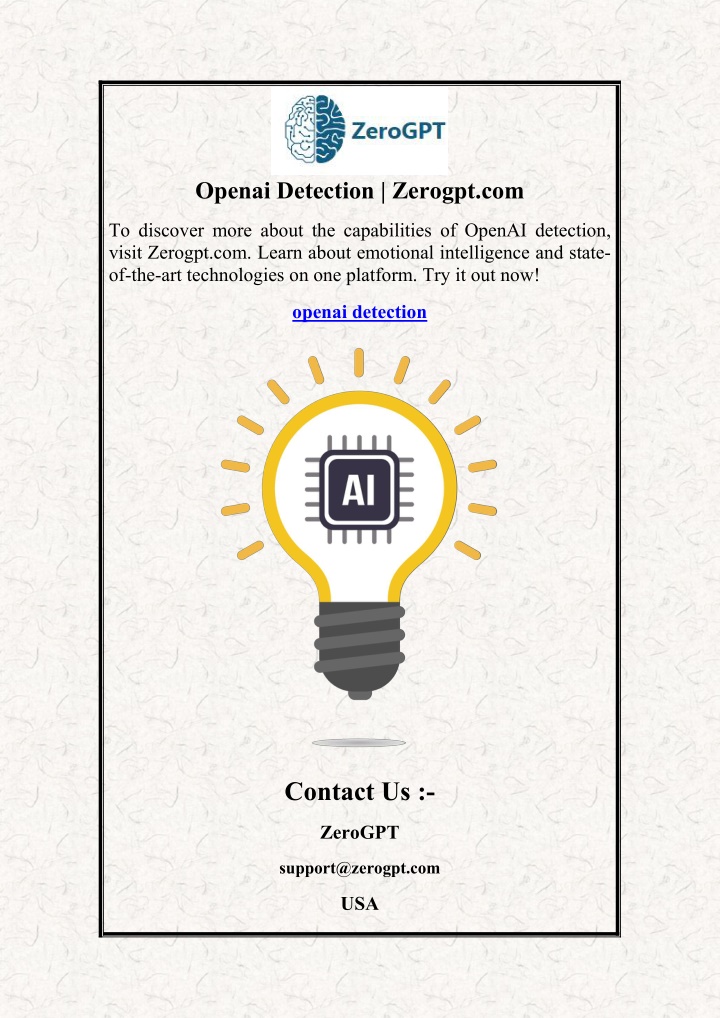 ZeroGPT

Openai Detection | Zerogpt.com

To discover more about the capabilities of OpenAI detection, visit Zerogpt.com. Learn about emotional intelligence and state-of-the-art technologies on one platform. Try it out now!

openai detection

AI

Contact Us :-

ZeroGPT

support@zerogpt.com

USA